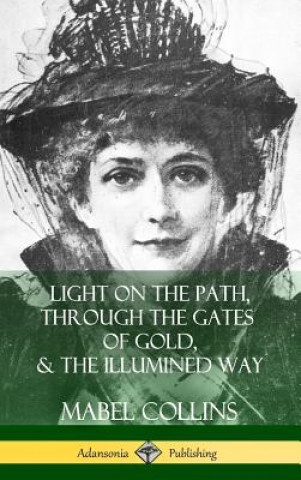 LIGHT ON THE PATH, THROUGH THE GATES OF GOLD, & THE ILLUMINED WAY

MABEL COLLINS

Adansonia Publishing